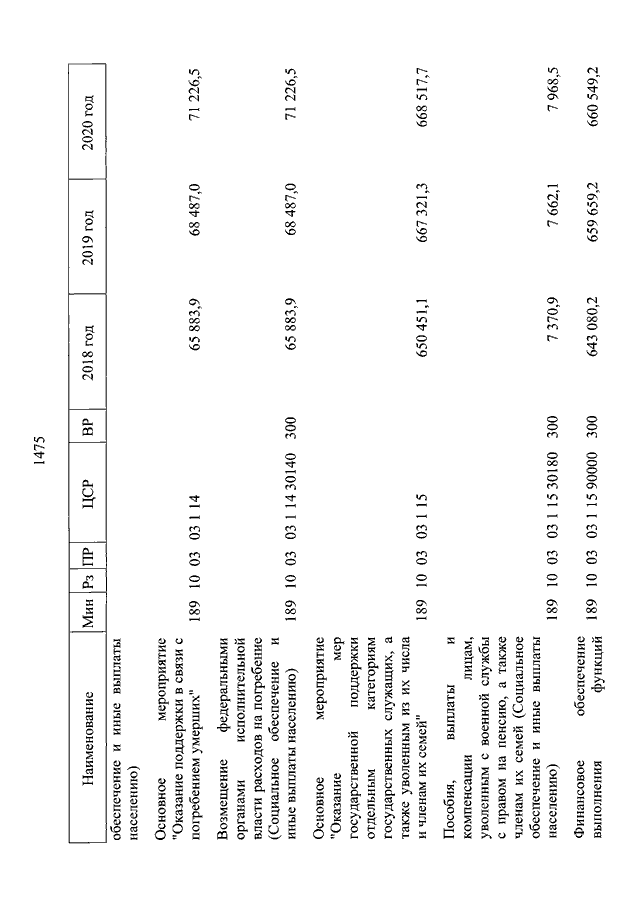 1475

| Наименование | Мин | Рз | ПР | ЦСР | ВР | 2018 год | 2019 год | 2020 год |
|---|---|---|---|---|---|---|---|---|
| обеспечение и иные выплаты населению) | | | | | | | | |
| Основное мероприятие "Оказание поддержки в связи с погребением умерших" | 189 | 10 | 03 | 03 1 14 | | 65 883,9 | 68 487,0 | 71 226,5 |
| Возмещение федеральными органами исполнительной власти расходов на погребение (Социальное обеспечение и иные выплаты населению) | 189 | 10 | 03 | 03 1 14 30140 | 300 | 65 883,9 | 68 487,0 | 71 226,5 |
| Основное мероприятие "Оказание мер государственной поддержки отдельным категориям государственных служащих, а также уволенным из их числа и членам их семей" | 189 | 10 | 03 | 03 1 15 | | 650 451,1 | 667 321,3 | 668 517,7 |
| Пособия, выплаты и компенсации лицам, уволенным с военной службы с правом на пенсию, а также членам их семей (Социальное обеспечение и иные выплаты населению) | 189 | 10 | 03 | 03 1 15 30180 | 300 | 7 370,9 | 7 662,1 | 7 968,5 |
| Финансовое обеспечение выполнения функций | 189 | 10 | 03 | 03 1 15 90000 | 300 | 643 080,2 | 659 659,2 | 660 549,2 |